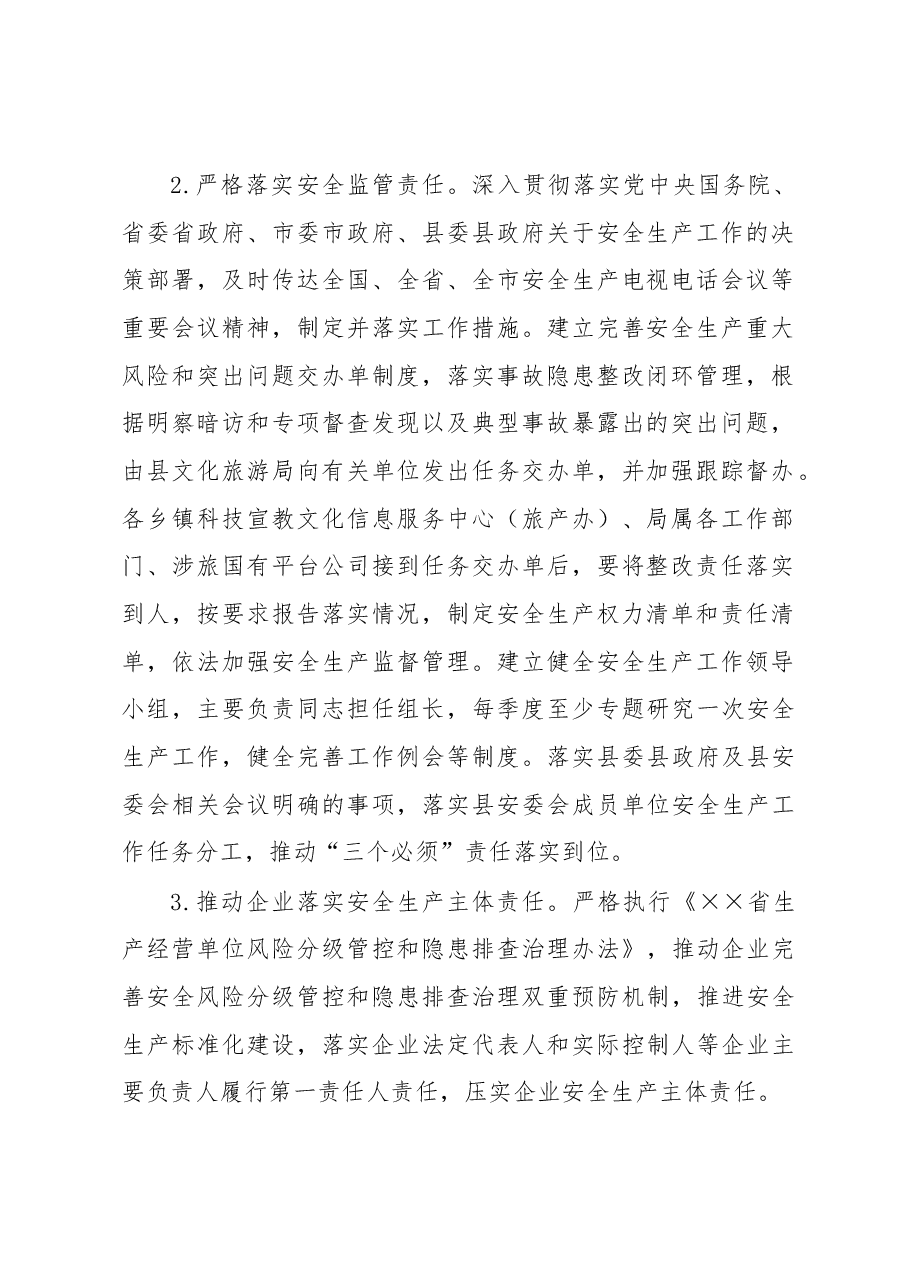 2.严格落实安全监管责任。深入贯彻落实党中央国务院、省委省政府、市委市政府、县委县政府关于安全生产工作的决策部署，及时传达全国、全省、全市安全生产电视电话会议等重要会议精神，制定并落实工作措施。建立完善安全生产重大风险和突出问题交办单制度，落实事故隐患整改闭环管理，根据明察暗访和专项督查发现以及典型事故暴露出的突出问题，由县文化旅游局向有关单位发出任务交办单，并加强跟踪督办。各乡镇科技宣教文化信息服务中心（旅产办）、局属各工作部门、涉旅国有平台公司接到任务交办单后，要将整改责任落实到人，按要求报告落实情况，制定安全生产权力清单和责任清单，依法加强安全生产监督管理。建立健全安全生产工作领导小组，主要负责同志担任组长，每季度至少专题研究一次安全生产工作，健全完善工作例会等制度。落实县委县政府及县安委会相关会议明确的事项，落实县安委会成员单位安全生产工作任务分工，推动“三个必须”责任落实到位。

3.推动企业落实安全生产主体责任。严格执行《××省生产经营单位风险分级管控和隐患排查治理办法》，推动企业完善安全风险分级管控和隐患排查治理双重预防机制，推进安全生产标准化建设，落实企业法定代表人和实际控制人等企业主要负责人履行第一责任人责任，压实企业安全生产主体责任。